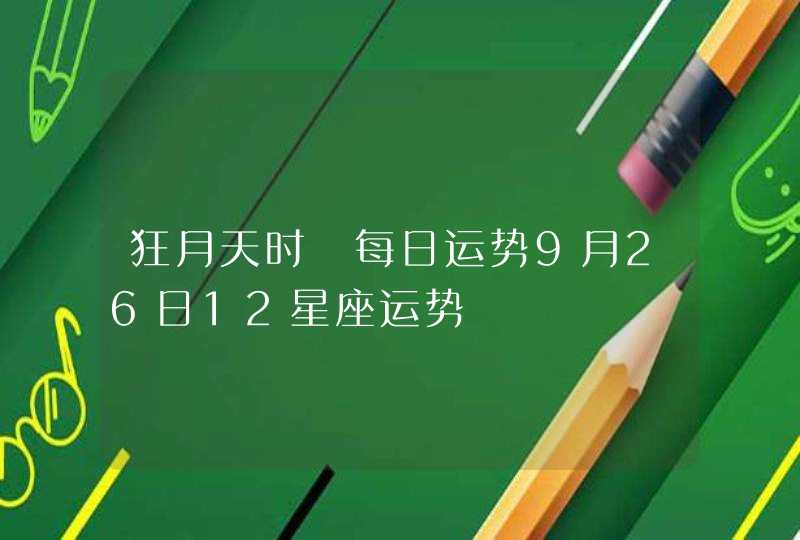 狂月天时 每日运势9月26日12星座运势